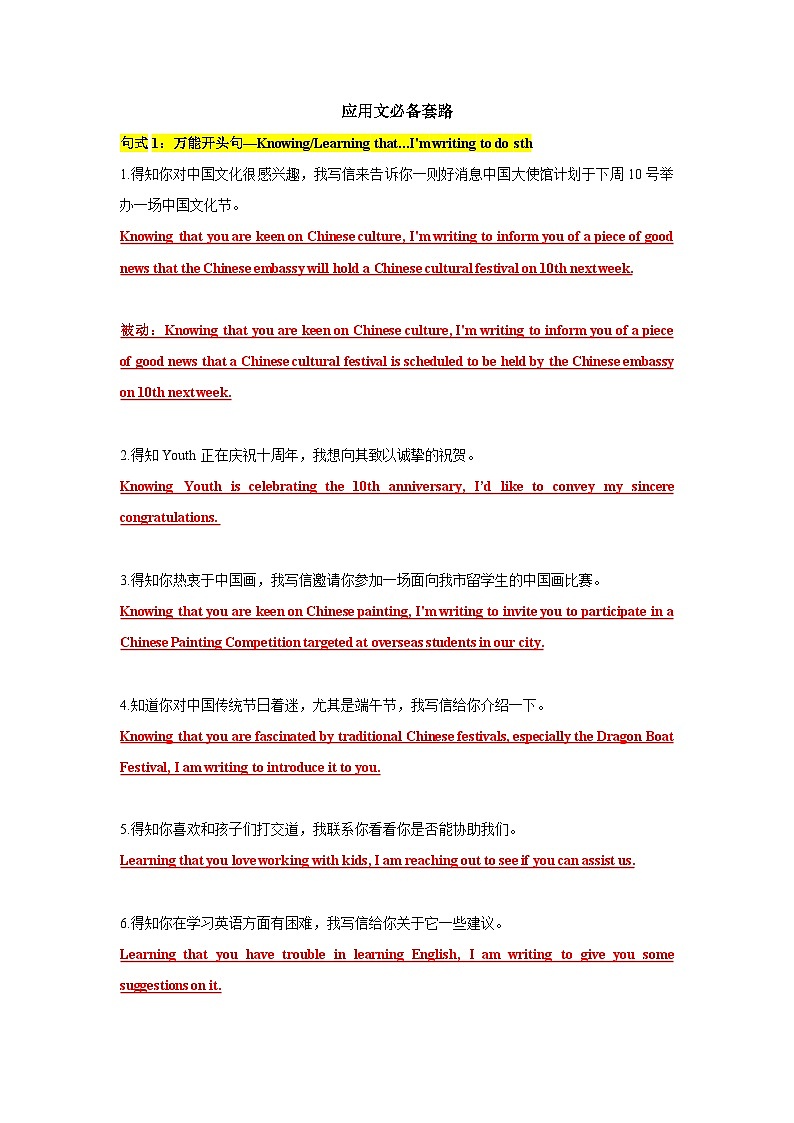 应用文必备套路

句式 1：万能开头句—Knowing/Learning that...I'm writing to do sth

1.得知你对中国文化很感兴趣，我写信来告诉你一则好消息中国大使馆计划于下周 10 号举办一场中国文化节。

Knowing that you are keen on Chinese culture, I'm writing to inform you of a piece of good news that the Chinese embassy will hold a Chinese cultural festival on 10th next week.

被动：Knowing that you are keen on Chinese culture, I'm writing to inform you of a piece of good news that a Chinese cultural festival is scheduled to be held by the Chinese embassy on 10th next week.

2.得知 Youth 正在庆祝十周年，我想向其致以诚挚的祝贺。

Knowing Youth is celebrating the 10th anniversary, I'd like to convey my sincere congratulations.

3.得知你热衷于中国画，我写信邀请你参加一场面向我市留学生的中国画比赛。

Knowing that you are keen on Chinese painting, I'm writing to invite you to participate in a Chinese Painting Competition targeted at overseas students in our city.

4.知道你对中国传统节日着迷，尤其是端午节，我写信给你介绍一下。

Knowing that you are fascinated by traditional Chinese festivals, especially the Dragon Boat Festival, I am writing to introduce it to you.

5.得知你喜欢和孩子们打交道，我联系你看看你是否能协助我们。

Learning that you love working with kids, I am reaching out to see if you can assist us.

6.得知你在学习英语方面有困难，我写信给你关于它一些建议。

Learning that you have trouble in learning English, I am writing to give you some suggestions on it.